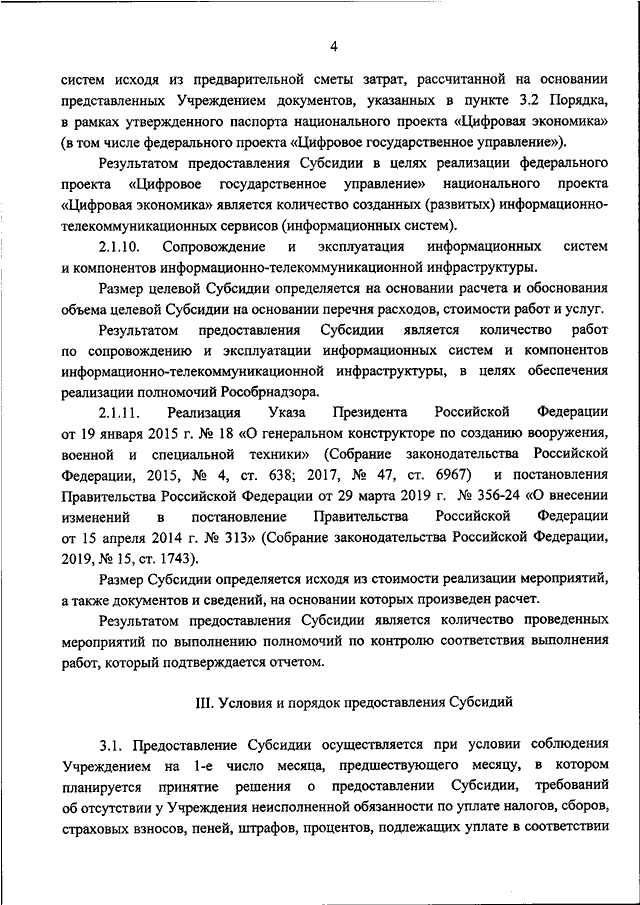 4

систем исходя из предварительной сметы затрат, рассчитанной на основании представленных Учреждением документов, указанных в пункте 3.2 Порядка, в рамках утвержденного паспорта национального проекта «Цифровая экономика» (в том числе федерального проекта «Цифровое государственное управление»).

Результатом предоставления Субсидии в целях реализации федерального проекта «Цифровое государственное управление» национального проекта «Цифровая экономика» является количество созданных (развитых) информационно-телекоммуникационных сервисов (информационных систем).

2.1.10. Сопровождение и эксплуатация информационных систем и компонентов информационно-телекоммуникационной инфраструктуры.

Размер целевой Субсидии определяется на основании расчета и обоснования объема целевой Субсидии на основании перечня расходов, стоимости работ и услуг.

Результатом предоставления Субсидии является количество работ по сопровождению и эксплуатации информационных систем и компонентов информационно-телекоммуникационной инфраструктуры, в целях обеспечения реализации полномочий Рособрнадзора.

2.1.11. Реализация Указа Президента Российской Федерации от 19 января 2015 г. № 18 «О генеральном конструкторе по созданию вооружения, военной и специальной техники» (Собрание законодательства Российской Федерации, 2015, № 4, ст. 638; 2017, № 47, ст. 6967) и постановления Правительства Российской Федерации от 29 марта 2019 г. № 356-24 «О внесении изменений в постановление Правительства Российской Федерации от 15 апреля 2014 г. № 313» (Собрание законодательства Российской Федерации, 2019, № 15, ст. 1743).

Размер Субсидии определяется исходя из стоимости реализации мероприятий, а также документов и сведений, на основании которых произведен расчет.

Результатом предоставления Субсидии является количество проведенных мероприятий по выполнению полномочий по контролю соответствия выполнения работ, который подтверждается отчетом.

III. Условия и порядок предоставления Субсидий

3.1. Предоставление Субсидии осуществляется при условии соблюдения Учреждением на 1-е число месяца, предшествующего месяцу, в котором планируется принятие решения о предоставлении Субсидии, требований об отсутствии у Учреждения неисполненной обязанности по уплате налогов, сборов, страховых взносов, пеней, штрафов, процентов, подлежащих уплате в соответствии